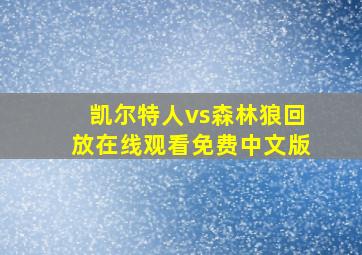 凯尔特人vs森林狼回放在线观看免费中文版